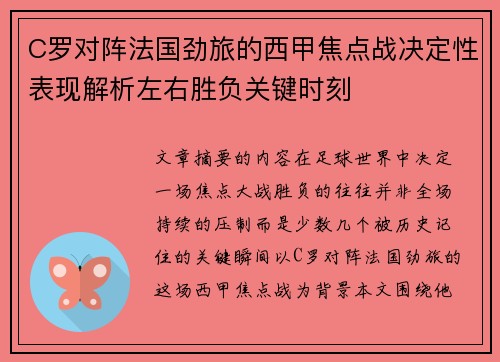 C罗对阵法国劲旅的西甲焦点战决定性表现解析左右胜负关键时刻

文章摘要的内容在足球世界中决定一场焦点大战胜负的往往并非全场持续的压制而是少数几个被历史记住的关键瞬间以C罗对阵法国劲旅的这场西甲焦点战为背景本文围绕他